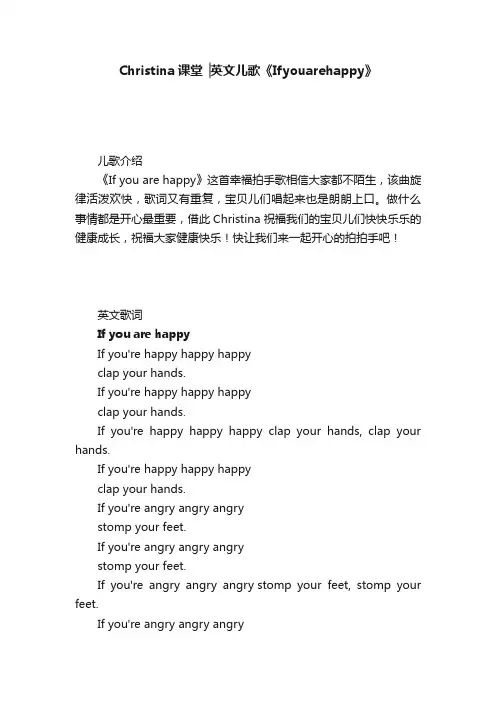 Christina 课堂 |英文儿歌《Ifyouarehappy》

儿歌介绍

《If you are happy》这首幸福拍手歌相信大家都不陌生，该曲旋律活泼欢快，歌词又有重复，宝贝儿们唱起来也是朗朗上口。做什么事情都是开心最重要，借此 Christina 祝福我们的宝贝儿们快快乐乐的健康成长，祝福大家健康快乐！快让我们来一起开心的拍拍手吧！

英文歌词

If you are happy

If you're happy happy happy

clap your hands.

If you're happy happy happy

clap your hands.

If you're happy happy happy clap your hands, clap your hands.

If you're happy happy happy

clap your hands.

If you're angry angry angry

stomp your feet.

If you're angry angry angry

stomp your feet.

If you're angry angry angry stomp your feet, stomp your feet.

If you're angry angry angry